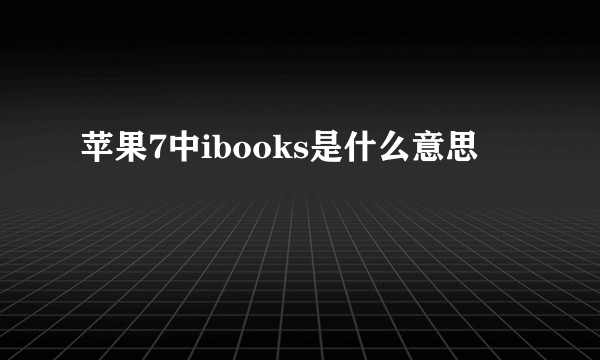 苹果7中ibooks是什么意思